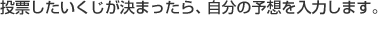 投票したいくじが決まったら、自分の予想を入力します。